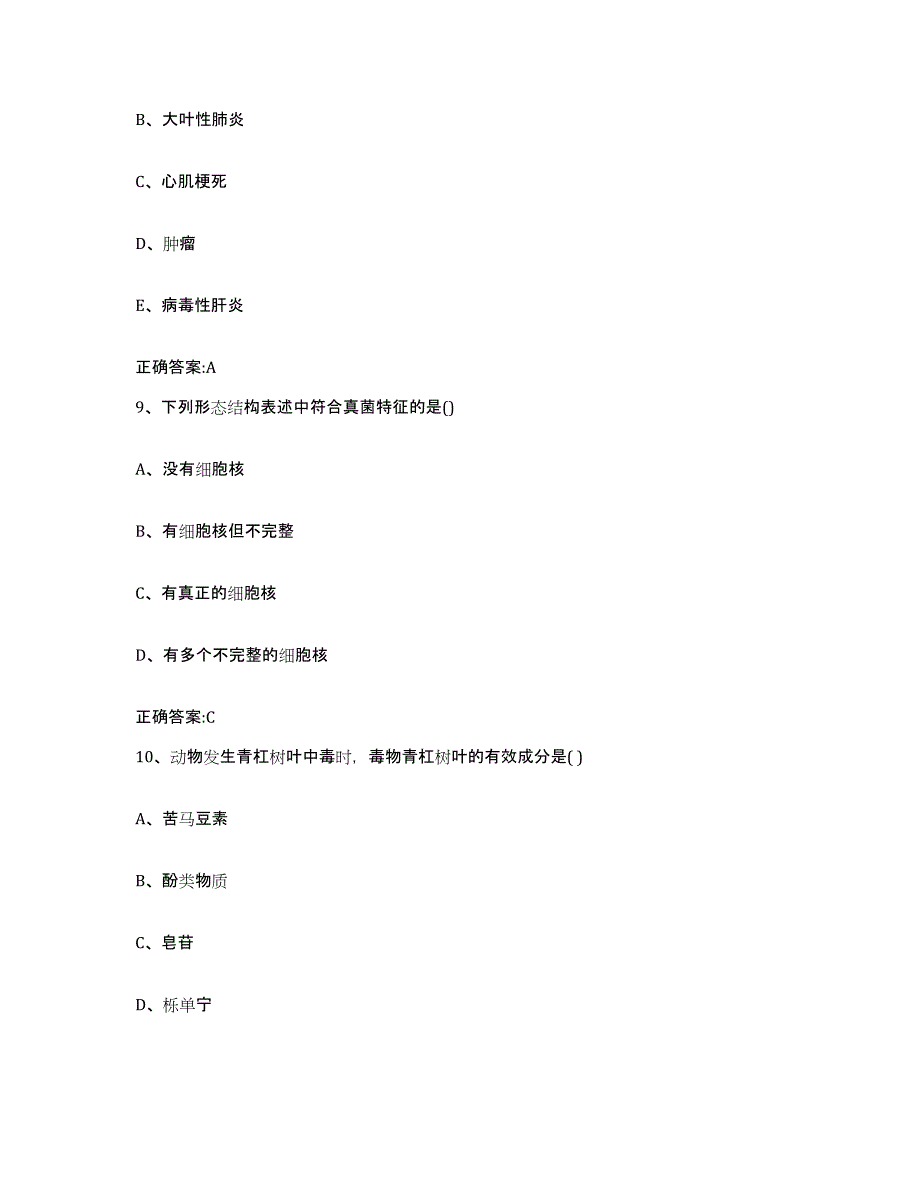 B、大叶性肺炎

C、心肌梗死

D、肿瘤

E、病毒性肝炎

正确答案:A

9、下列形态结构表述中符合真菌特征的是()

A、没有细胞核

B、有细胞核但不完整

C、有真正的细胞核

D、有多个不完整的细胞核

正确答案:C

10、动物发生青杠树叶中毒时，毒物青杠树叶的有效成分是( )

A、苦马豆素

B、酚类物质

C、皂苷

D、栎单宁